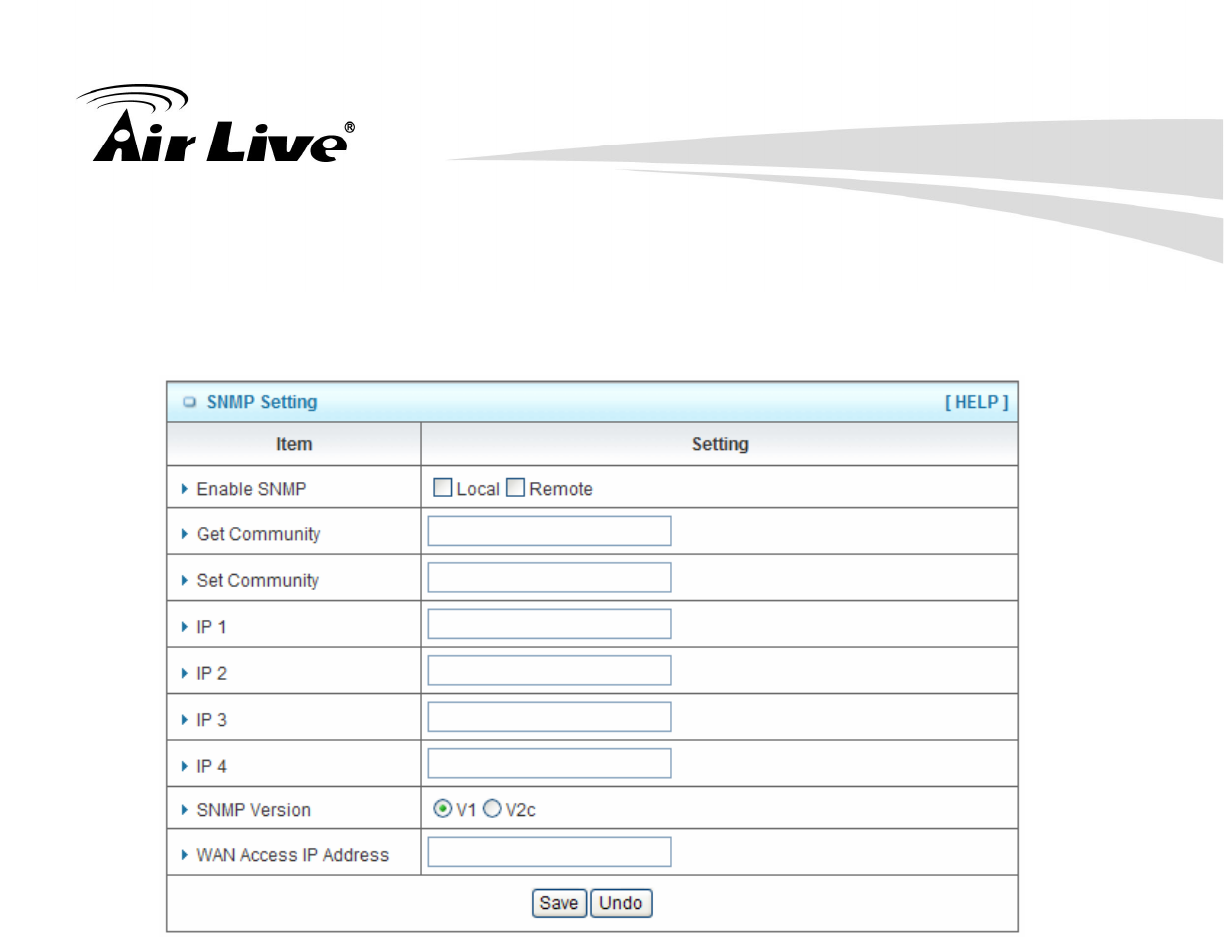 Air Live®

SNMP Setting [ HELP ]

| Item | Setting |
|---|---|
| Enable SNMP | Local Remote |
| Get Community | |
| Set Community | |
| IP 1 | |
| IP 2 | |
| IP 3 | |
| IP 4 | |
| SNMP Version | V1 V2c |
| WAN Access IP Address | |

Save Undo